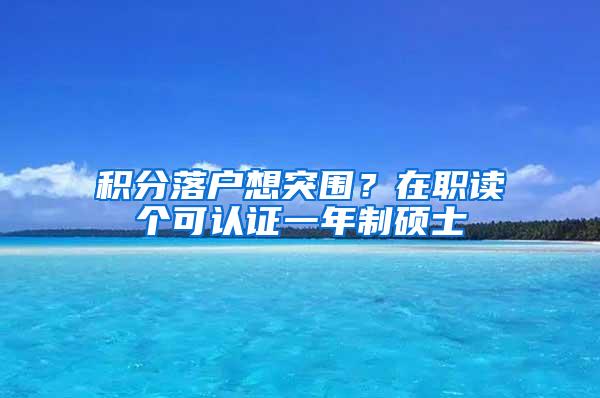 积分落户想突围？在职读个可认证一年制硕士